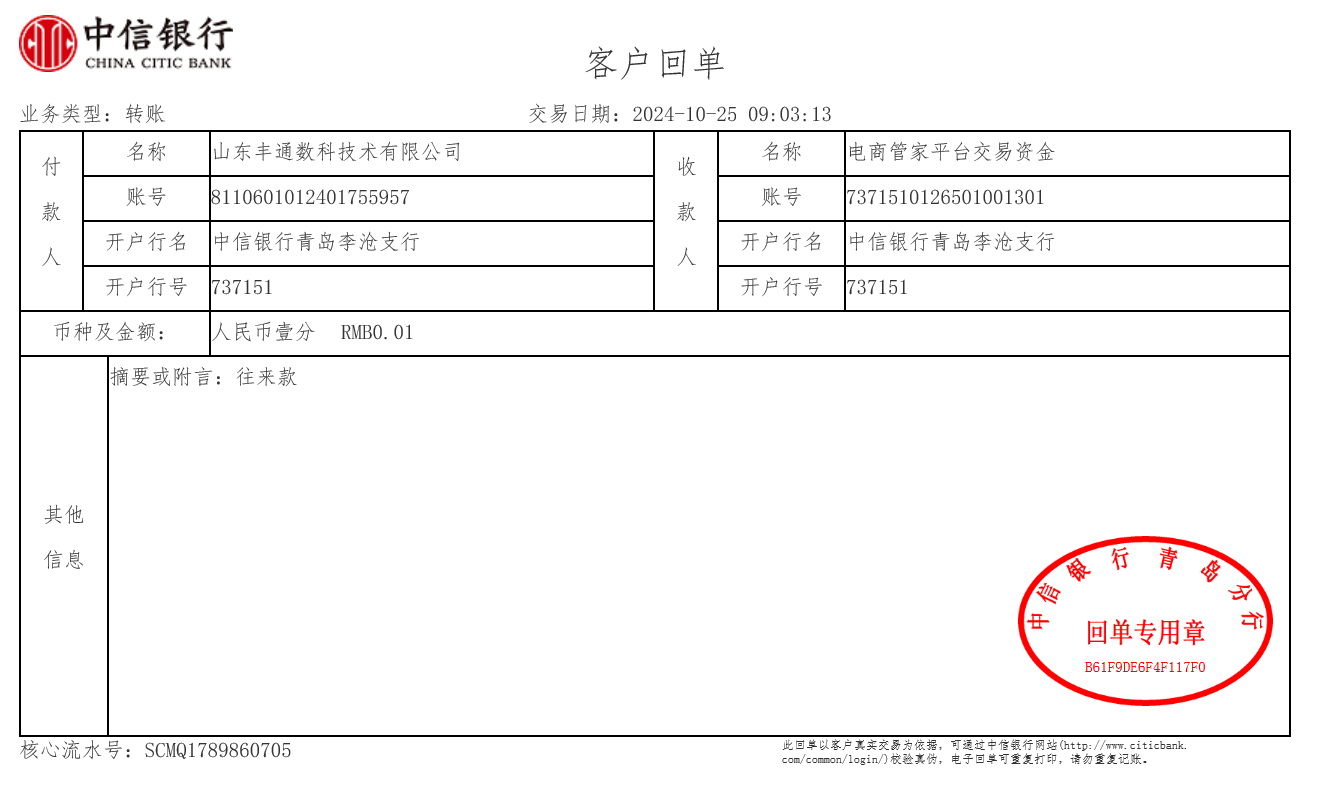 中信银行
CHINA CITIC BANK

客户回单

业务类型：转账 交易日期：2024-10-25 09:03:13

付款人
名称
山东丰通数科技术有限公司
账号
8110601012401755957
开户行名
中信银行青岛李沧支行
开户行号
737151

收款人
名称
电商管家平台交易资金
账号
7371510126501001301
开户行名
中信银行青岛李沧支行
开户行号
737151

币种及金额：
人民币壹分 RMB0.01

其他信息
摘要或附言：往来款

中信银行青岛分行
回单专用章
B61F9DE6F4F117F0

核心流水号：SCMQ1789860705

此回单以客户真实交易为依据，可通过中信银行网站(http://www.citicbank.com/common/login/)校验真伪，电子回单可重复打印，请勿重复记账。